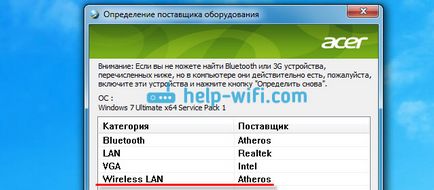 Определение поставщика оборудования

acer

Внимание: Если вы не можете найти Bluetooth или 3G устройства, перечисленных ниже, но в компьютере они действительно есть, пожалуйста, включите эти устройства и нажмите кнопку "Определить снова".

help-wifi.com

ОС :
Windows 7 Ultimate x64 Service Pack 1

| Категория | Поставщик |
|---|---|
| Bluetooth | Atheros |
| LAN | Realtek |
| VGA | Intel |
| Wireless LAN | Atheros |